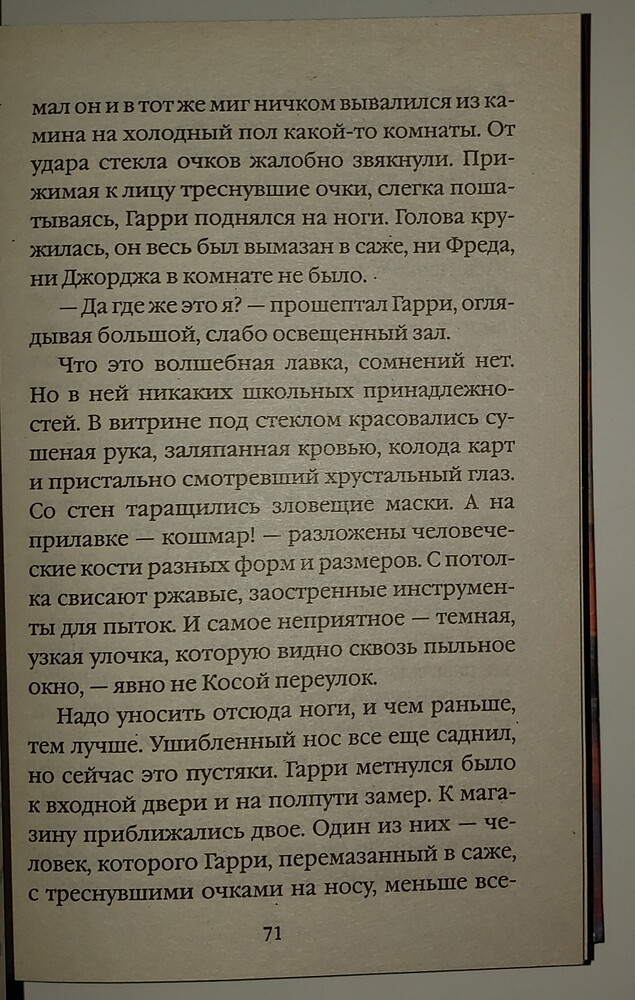 мал он и в тот же миг ничком вывалился из камина на холодный пол какой-то комнаты. От удара стекла очков жалобно звякнули. Прижимая к лицу треснувшие очки, слегка пошатываясь, Гарри поднялся на ноги. Голова кружилась, он весь был вымазан в саже, ни Фреда, ни Джорджа в комнате не было.

— Да где же это я? — прошептал Гарри, оглядывая большой, слабо освещенный зал.

Что это волшебная лавка, сомнений нет. Но в ней никаких школьных принадлежностей. В витрине под стеклом красовались сушеная рука, заляпанная кровью, колода карт и пристально смотревший хрустальный глаз. Со стен таращились зловещие маски. А на прилавке — кошмар! — разложены человеческие кости разных форм и размеров. С потолка свисают ржавые, заостренные инструменты для пыток. И самое неприятное — темная, узкая улочка, которую видно сквозь пыльное окно, — явно не Косой переулок.

Надо уносить отсюда ноги, и чем раньше, тем лучше. Ушибленный нос все еще саднил, но сейчас это пустяки. Гарри метнулся было к входной двери и на полпути замер. К магазину приближались двое. Один из них — человек, которого Гарри, перемазанный в саже, с треснувшими очками на носу, меньше все-

71